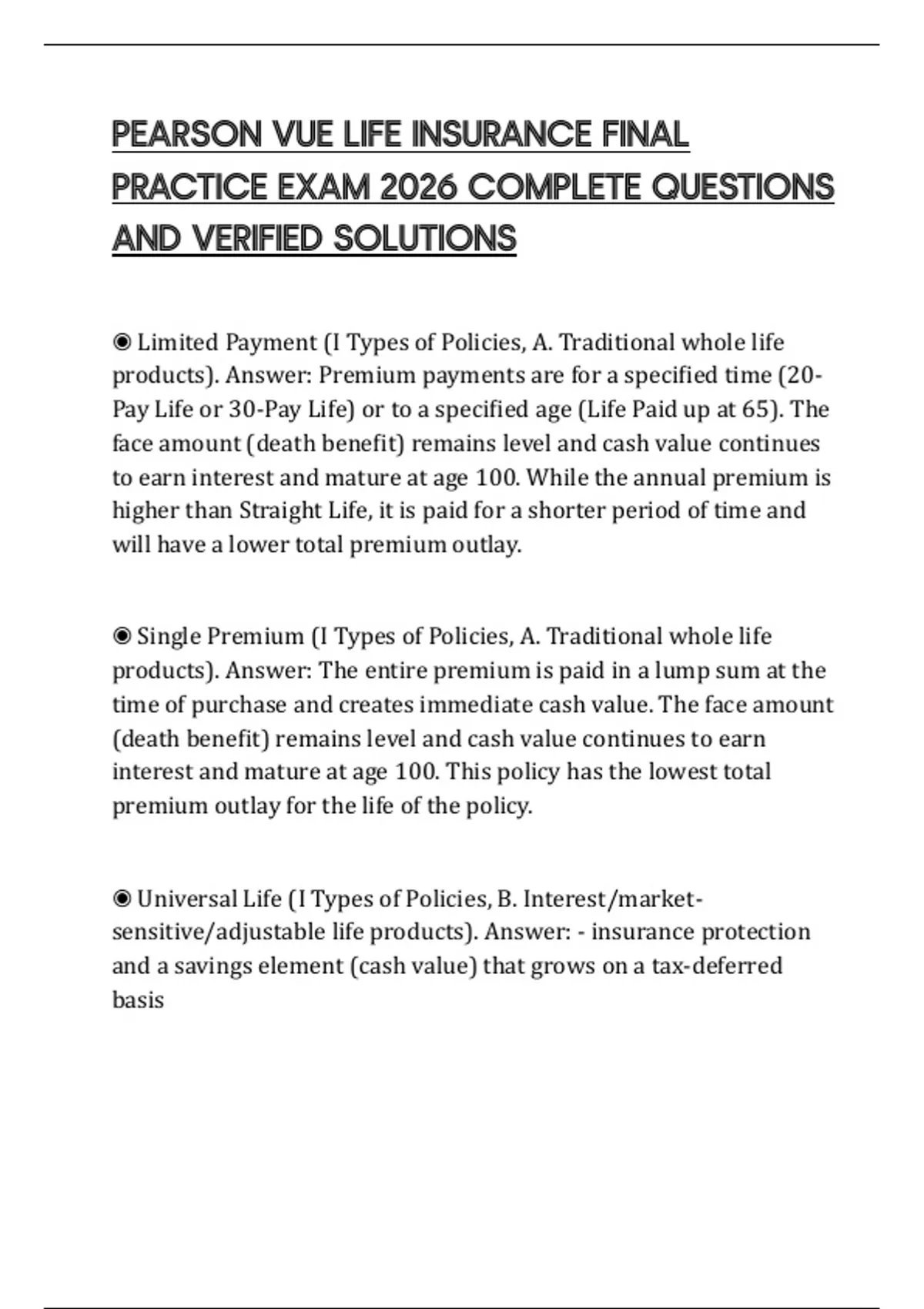 PEARSON VUE LIFE INSURANCE FINAL PRACTICE EXAM 2026 COMPLETE QUESTIONS AND VERIFIED SOLUTIONS

◉ Limited Payment (I Types of Policies, A. Traditional whole life products). Answer: Premium payments are for a specified time (20-Pay Life or 30-Pay Life) or to a specified age (Life Paid up at 65). The face amount (death benefit) remains level and cash value continues to earn interest and mature at age 100. While the annual premium is higher than Straight Life, it is paid for a shorter period of time and will have a lower total premium outlay.

◉ Single Premium (I Types of Policies, A. Traditional whole life products). Answer: The entire premium is paid in a lump sum at the time of purchase and creates immediate cash value. The face amount (death benefit) remains level and cash value continues to earn interest and mature at age 100. This policy has the lowest total premium outlay for the life of the policy.

◉ Universal Life (I Types of Policies, B. Interest/market-sensitive/adjustable life products). Answer: - insurance protection and a savings element (cash value) that grows on a tax-deferred basis